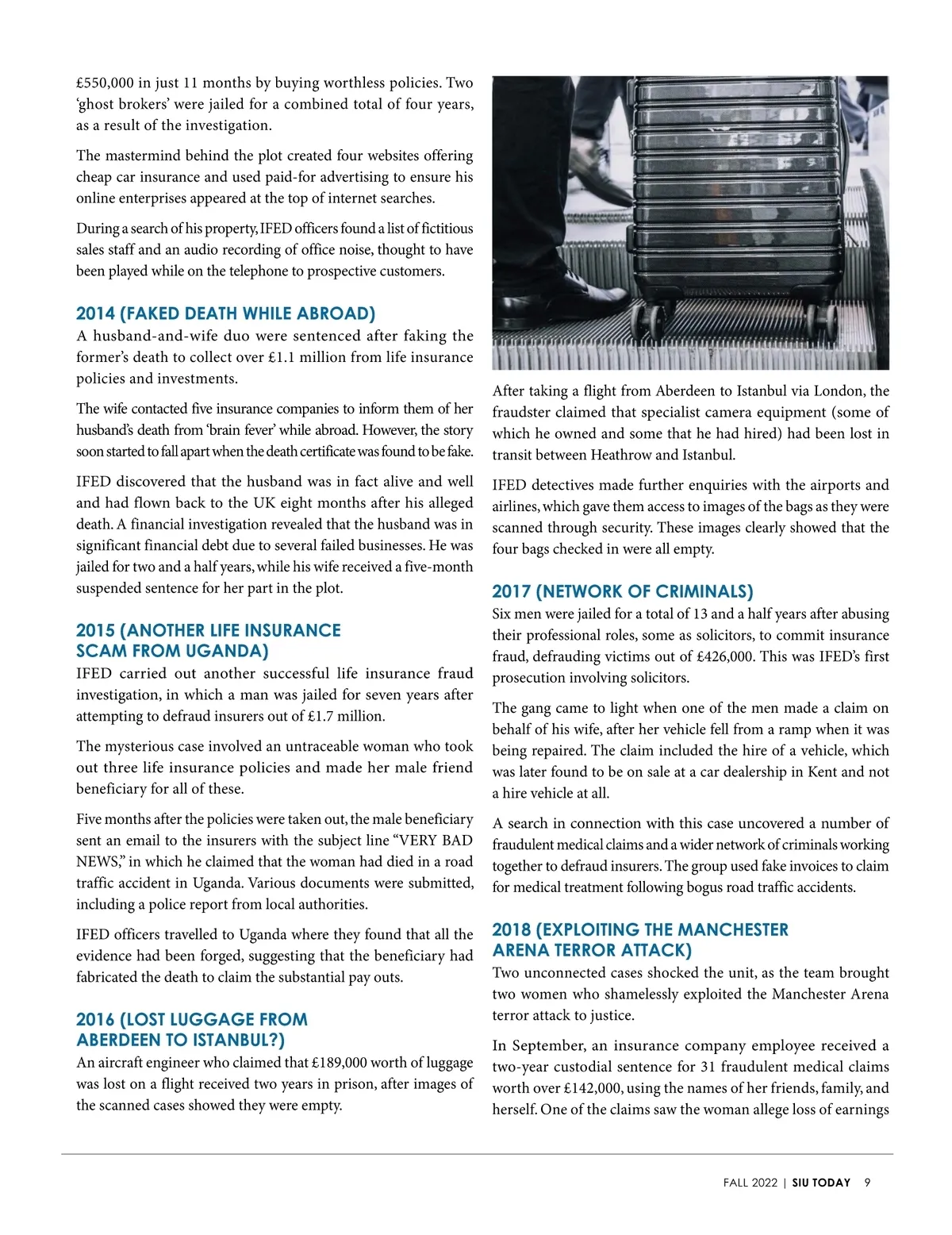 £550,000 in just 11 months by buying worthless policies. Two 'ghost brokers' were jailed for a combined total of four years, as a result of the investigation.

The mastermind behind the plot created four websites offering cheap car insurance and used paid-for advertising to ensure his online enterprises appeared at the top of internet searches.

During a search of his property, IFED officers found a list of fictitious sales staff and an audio recording of office noise, thought to have been played while on the telephone to prospective customers.

2014 (FAKED DEATH WHILE ABROAD)
A husband-and-wife duo were sentenced after faking the former's death to collect over £1.1 million from life insurance policies and investments.

The wife contacted five insurance companies to inform them of her husband's death from 'brain fever' while abroad. However, the story soon started to fall apart when the death certificate was found to be fake.

IFED discovered that the husband was in fact alive and well and had flown back to the UK eight months after his alleged death. A financial investigation revealed that the husband was in significant financial debt due to several failed businesses. He was jailed for two and a half years, while his wife received a five-month suspended sentence for her part in the plot.

2015 (ANOTHER LIFE INSURANCE SCAM FROM UGANDA)
IFED carried out another successful life insurance fraud investigation, in which a man was jailed for seven years after attempting to defraud insurers out of £1.7 million.

The mysterious case involved an untraceable woman who took out three life insurance policies and made her male friend beneficiary for all of these.

Five months after the policies were taken out, the male beneficiary sent an email to the insurers with the subject line "VERY BAD NEWS," in which he claimed that the woman had died in a road traffic accident in Uganda. Various documents were submitted, including a police report from local authorities.

IFED officers travelled to Uganda where they found that all the evidence had been forged, suggesting that the beneficiary had fabricated the death to claim the substantial pay outs.

2016 (LOST LUGGAGE FROM ABERDEEN TO ISTANBUL?)
An aircraft engineer who claimed that £189,000 worth of luggage was lost on a flight received two years in prison, after images of the scanned cases showed they were empty.

After taking a flight from Aberdeen to Istanbul via London, the fraudster claimed that specialist camera equipment (some of which he owned and some that he had hired) had been lost in transit between Heathrow and Istanbul.

IFED detectives made further enquiries with the airports and airlines, which gave them access to images of the bags as they were scanned through security. These images clearly showed that the four bags checked in were all empty.

2017 (NETWORK OF CRIMINALS)
Six men were jailed for a total of 13 and a half years after abusing their professional roles, some as solicitors, to commit insurance fraud, defrauding victims out of £426,000. This was IFED's first prosecution involving solicitors.

The gang came to light when one of the men made a claim on behalf of his wife, after her vehicle fell from a ramp when it was being repaired. The claim included the hire of a vehicle, which was later found to be on sale at a car dealership in Kent and not a hire vehicle at all.

A search in connection with this case uncovered a number of fraudulent medical claims and a wider network of criminals working together to defraud insurers. The group used fake invoices to claim for medical treatment following bogus road traffic accidents.

2018 (EXPLOITING THE MANCHESTER ARENA TERROR ATTACK)
Two unconnected cases shocked the unit, as the team brought two women who shamelessly exploited the Manchester Arena terror attack to justice.

In September, an insurance company employee received a two-year custodial sentence for 31 fraudulent medical claims worth over £142,000, using the names of her friends, family, and herself. One of the claims saw the woman allege loss of earnings

FALL 2022 | SIU TODAY 9